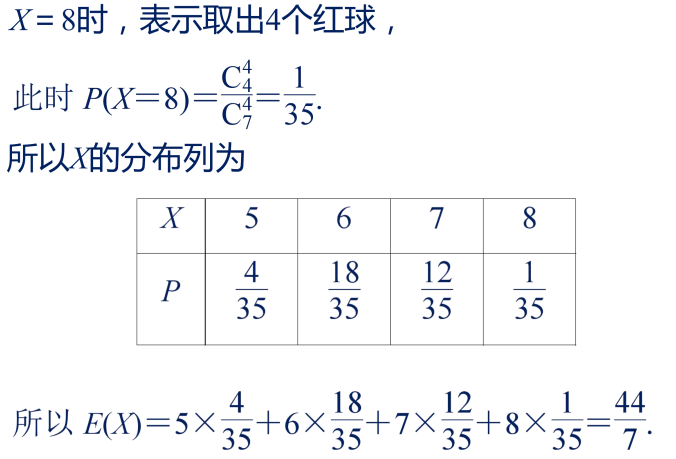 $X=8$时，表示取出4个红球，

此时$P(X=8)=\frac{C_4^4}{C_7^4}=\frac{1}{35}$.

所以$X$的分布列为

| $X$ | 5 | 6 | 7 | 8 |
|---|---|---|---|---|
| $P$ | $\frac{4}{35}$ | $\frac{18}{35}$ | $\frac{12}{35}$ | $\frac{1}{35}$ |

所以$E(X)=5\times\frac{4}{35}+6\times\frac{18}{35}+7\times\frac{12}{35}+8\times\frac{1}{35}=\frac{44}{7}$.